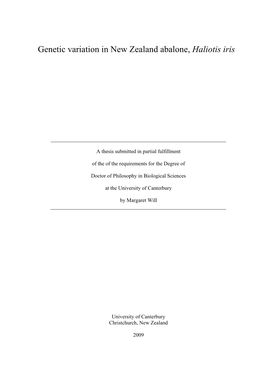 Genetic variation in New Zealand abalone, Haliotis iris

A thesis submitted in partial fulfillment

of the of the requirements for the Degree of

Doctor of Philosophy in Biological Sciences

at the University of Canterbury

by Margaret Will

University of Canterbury
Christchurch, New Zealand

2009